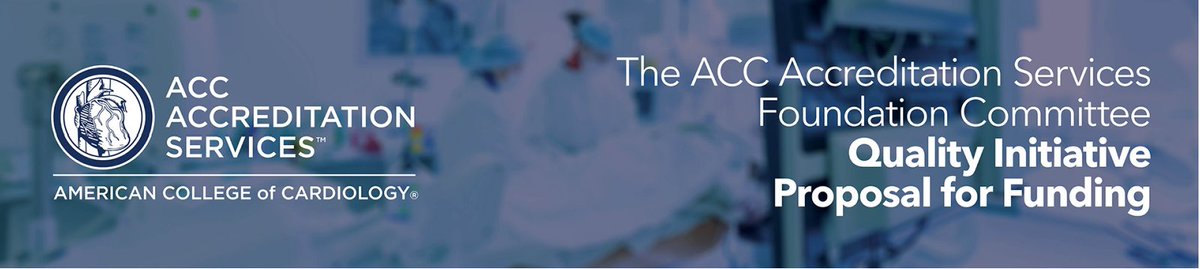 ACC ACCREDITATION SERVICES™
AMERICAN COLLEGE of CARDIOLOGY®

The ACC Accreditation Services Foundation Committee
Quality Initiative Proposal for Funding